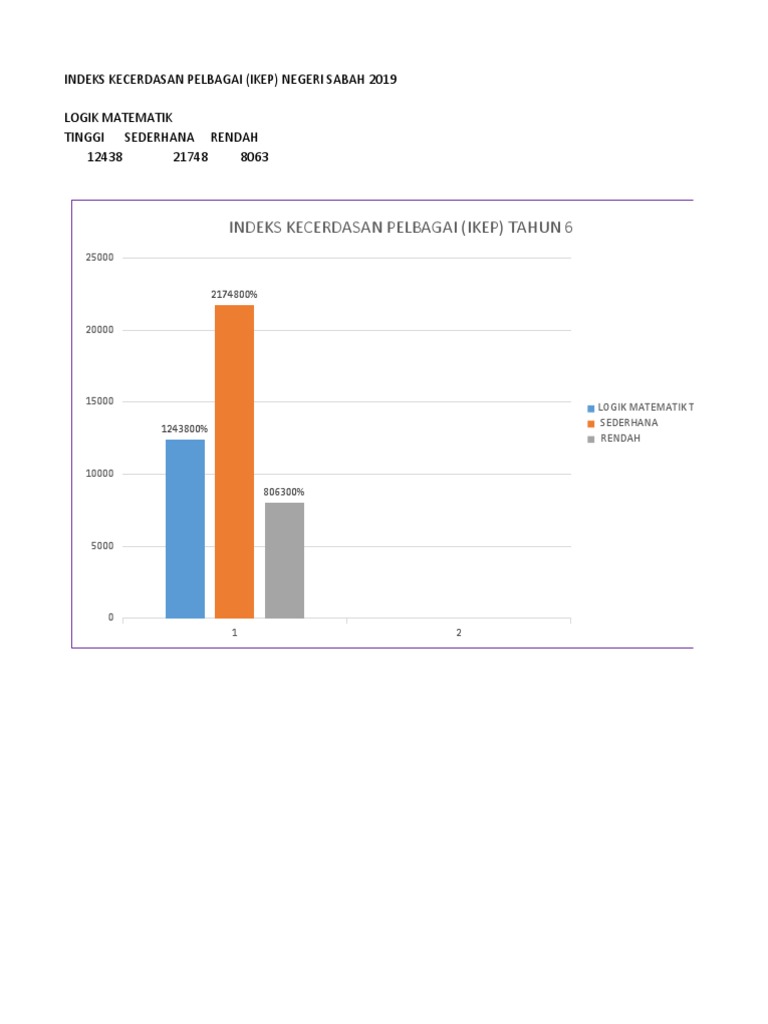 INDEKS KECERDASAN PELBAGAI (IKEP) NEGERI SABAH 2019

LOGIK MATEMATIK

| TINGGI | SEDERHANA | RENDAH |
|---|---|---|
| 12438 | 21748 | 8063 |

INDEKS KECERDASAN PELBAGAI (IKEP) TAHUN 6

25000
20000
15000
10000
5000
0

1243800%
2174800%
806300%

1
2

LOGIK MATEMATIK T
SEDERHANA
RENDAH